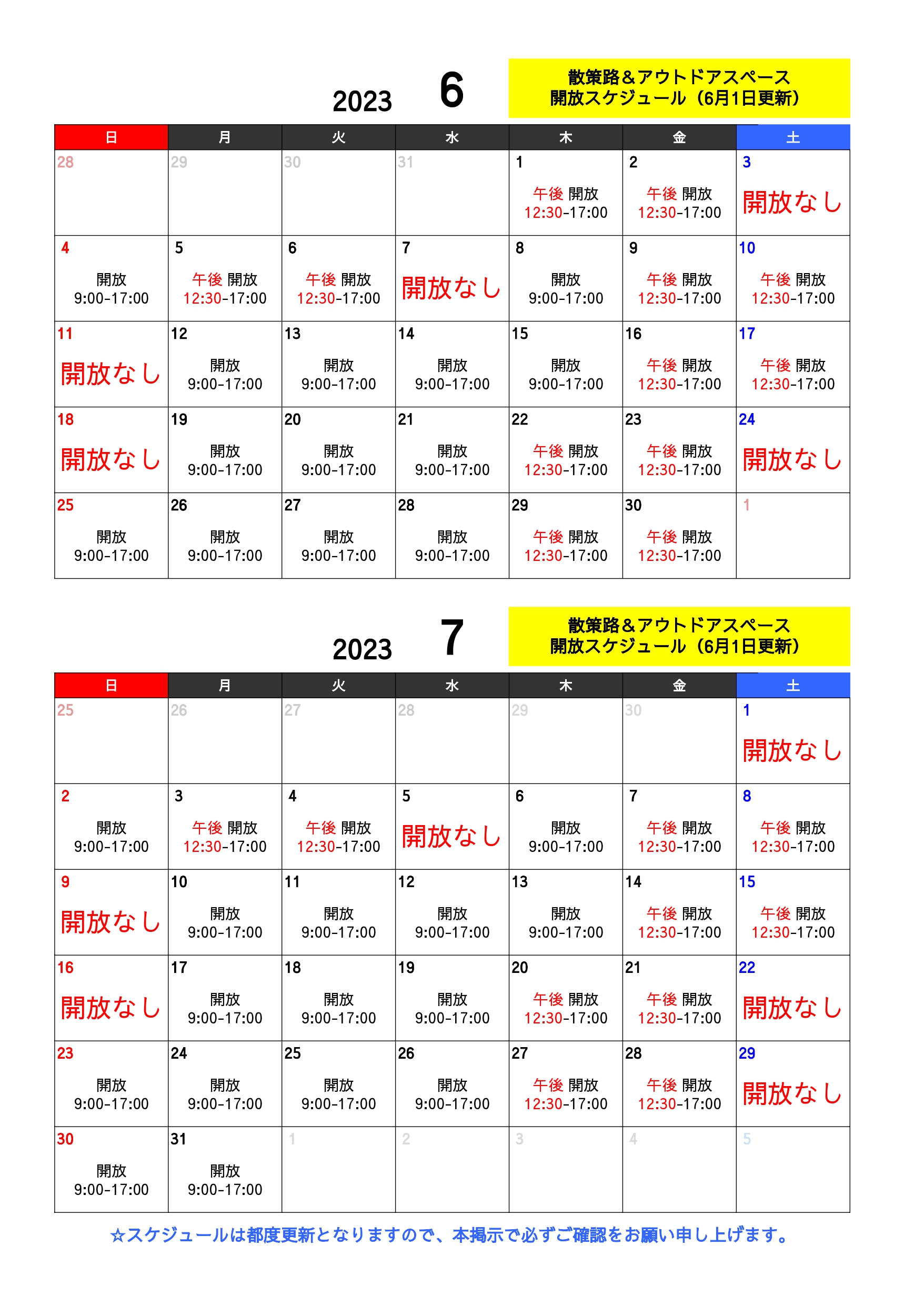 2023 6

散策路＆アウトドアスペース
開放スケジュール（6月1日更新）

| 日 | 月 | 火 | 水 | 木 | 金 | 土 |
|---|---|---|---|---|---|---|
| 28 | 29 | 30 | 31 | 1 午後 開放 12:30-17:00 | 2 午後 開放 12:30-17:00 | 3 開放なし |
| 4 開放 9:00-17:00 | 5 午後 開放 12:30-17:00 | 6 午後 開放 12:30-17:00 | 7 開放なし | 8 開放 9:00-17:00 | 9 午後 開放 12:30-17:00 | 10 午後 開放 12:30-17:00 |
| 11 開放なし | 12 開放 9:00-17:00 | 13 開放 9:00-17:00 | 14 開放 9:00-17:00 | 15 開放 9:00-17:00 | 16 午後 開放 12:30-17:00 | 17 午後 開放 12:30-17:00 |
| 18 開放なし | 19 開放 9:00-17:00 | 20 開放 9:00-17:00 | 21 開放 9:00-17:00 | 22 午後 開放 12:30-17:00 | 23 午後 開放 12:30-17:00 | 24 開放なし |
| 25 開放 9:00-17:00 | 26 開放 9:00-17:00 | 27 開放 9:00-17:00 | 28 開放 9:00-17:00 | 29 午後 開放 12:30-17:00 | 30 午後 開放 12:30-17:00 | 1 |

2023 7

散策路＆アウトドアスペース
開放スケジュール（6月1日更新）

| 日 | 月 | 火 | 水 | 木 | 金 | 土 |
|---|---|---|---|---|---|---|
| 25 | 26 | 27 | 28 | 29 | 30 | 1 開放なし |
| 2 開放 9:00-17:00 | 3 午後 開放 12:30-17:00 | 4 午後 開放 12:30-17:00 | 5 開放なし | 6 開放 9:00-17:00 | 7 午後 開放 12:30-17:00 | 8 午後 開放 12:30-17:00 |
| 9 開放なし | 10 開放 9:00-17:00 | 11 開放 9:00-17:00 | 12 開放 9:00-17:00 | 13 開放 9:00-17:00 | 14 午後 開放 12:30-17:00 | 15 午後 開放 12:30-17:00 |
| 16 開放なし | 17 開放 9:00-17:00 | 18 開放 9:00-17:00 | 19 開放 9:00-17:00 | 20 午後 開放 12:30-17:00 | 21 午後 開放 12:30-17:00 | 22 開放なし |
| 23 開放 9:00-17:00 | 24 開放 9:00-17:00 | 25 開放 9:00-17:00 | 26 開放 9:00-17:00 | 27 午後 開放 12:30-17:00 | 28 午後 開放 12:30-17:00 | 29 開放なし |
| 30 開放 9:00-17:00 | 31 開放 9:00-17:00 | 1 | 2 | 3 | 4 | 5 |

☆スケジュールは都度更新となりますので、本掲示で必ずご確認をお願い申し上げます。